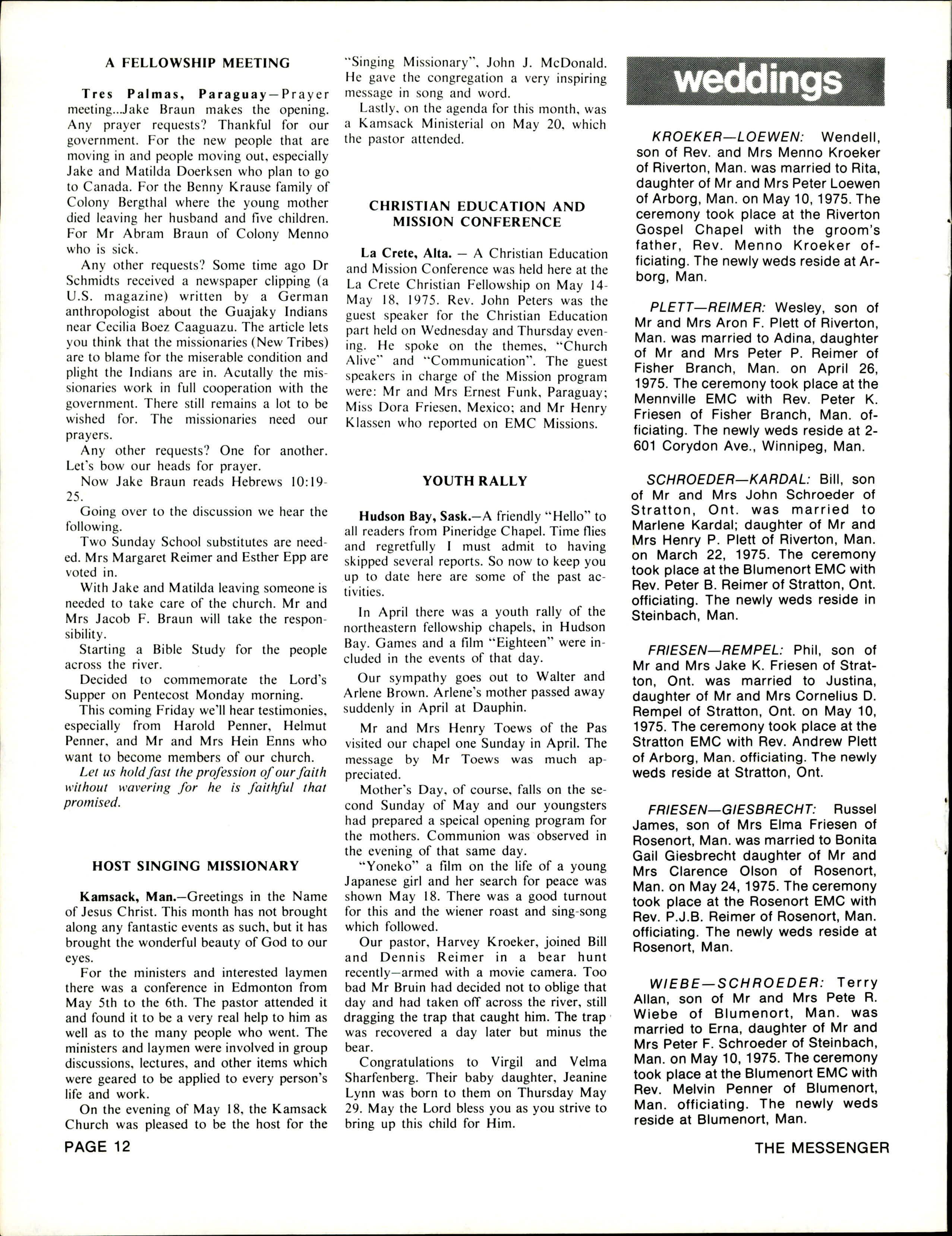 A FELLOWSHIP MEETING

Tres Palmas, Paraguay—Prayer meeting...Jake Braun makes the opening. Any prayer requests? Thankful for our government. For the new people that are moving in and people moving out, especially Jake and Matilda Doerksen who plan to go to Canada. For the Benny Krause family of Colony Bergthal where the young mother died leaving her husband and five children. For Mr Abram Braun of Colony Menno who is sick.

Any other requests? Some time ago Dr Schmidts received a newspaper clipping (a U.S. magazine) written by a German anthropologist about the Guajaky Indians near Cecilia Boez Caaguazu. The article lets you think that the missionaries (New Tribes) are to blame for the miserable condition and plight the Indians are in. Acutally the missionaries work in full cooperation with the government. There still remains a lot to be wished for. The missionaries need our prayers.

Any other requests? One for another. Let's bow our heads for prayer.

Now Jake Braun reads Hebrews 10:19-25.

Going over to the discussion we hear the following.

Two Sunday School substitutes are needed. Mrs Margaret Reimer and Esther Epp are voted in.

With Jake and Matilda leaving someone is needed to take care of the church. Mr and Mrs Jacob F. Braun will take the responsibility.

Starting a Bible Study for the people across the river.

Decided to commemorate the Lord's Supper on Pentecost Monday morning.

This coming Friday we'll hear testimonies, especially from Harold Penner, Helmut Penner, and Mr and Mrs Hein Enns who want to become members of our church.

Let us hold fast the profession of our faith without wavering for he is faithful that promised.

HOST SINGING MISSIONARY

Kamsack, Man.—Greetings in the Name of Jesus Christ. This month has not brought along any fantastic events as such, but it has brought the wonderful beauty of God to our eyes.

For the ministers and interested laymen there was a conference in Edmonton from May 5th to the 6th. The pastor attended it and found it to be a very real help to him as well as to the many people who went. The ministers and laymen were involved in group discussions, lectures, and other items which were geared to be applied to every person's life and work.

On the evening of May 18, the Kamsack Church was pleased to be the host for the "Singing Missionary", John J. McDonald. He gave the congregation a very inspiring message in song and word.

Lastly, on the agenda for this month, was a Kamsack Ministerial on May 20, which the pastor attended.

CHRISTIAN EDUCATION AND MISSION CONFERENCE

La Crete, Alta. — A Christian Education and Mission Conference was held here at the La Crete Christian Fellowship on May 14-May 18, 1975. Rev. John Peters was the guest speaker for the Christian Education part held on Wednesday and Thursday evening. He spoke on the themes, "Church Alive" and "Communication". The guest speakers in charge of the Mission program were: Mr and Mrs Ernest Funk, Paraguay; Miss Dora Friesen, Mexico; and Mr Henry Klassen who reported on EMC Missions.

YOUTH RALLY

Hudson Bay, Sask.—A friendly "Hello" to all readers from Pineridge Chapel. Time flies and regretfully I must admit to having skipped several reports. So now to keep you up to date here are some of the past activities.

In April there was a youth rally of the northeastern fellowship chapels, in Hudson Bay. Games and a film "Eighteen" were included in the events of that day.

Our sympathy goes out to Walter and Arlene Brown. Arlene's mother passed away suddenly in April at Dauphin.

Mr and Mrs Henry Toews of the Pas visited our chapel one Sunday in April. The message by Mr Toews was much appreciated.

Mother's Day, of course, falls on the second Sunday of May and our youngsters had prepared a speical opening program for the mothers. Communion was observed in the evening of that same day.

"Yoneko" a film on the life of a young Japanese girl and her search for peace was shown May 18. There was a good turnout for this and the wiener roast and sing-song which followed.

Our pastor, Harvey Kroeker, joined Bill and Dennis Reimer in a bear hunt recently—armed with a movie camera. Too bad Mr Bruin had decided not to oblige that day and had taken off across the river, still dragging the trap that caught him. The trap was recovered a day later but minus the bear.

Congratulations to Virgil and Velma Sharfenberg. Their baby daughter, Jeanine Lynn was born to them on Thursday May 29. May the Lord bless you as you strive to bring up this child for Him.

weddings

KROEKER—LOEWEN: Wendell, son of Rev. and Mrs Menno Kroeker of Riverton, Man. was married to Rita, daughter of Mr and Mrs Peter Loewen of Arborg, Man. on May 10, 1975. The ceremony took place at the Riverton Gospel Chapel with the groom's father, Rev. Menno Kroeker officiating. The newly weds reside at Arborg, Man.

PLETT—REIMER: Wesley, son of Mr and Mrs Aron F. Plett of Riverton, Man. was married to Adina, daughter of Mr and Mrs Peter P. Reimer of Fisher Branch, Man. on April 26, 1975. The ceremony took place at the Mennville EMC with Rev. Peter K. Friesen of Fisher Branch, Man. officiating. The newly weds reside at 2-601 Corydon Ave., Winnipeg, Man.

SCHROEDER—KARDAL: Bill, son of Mr and Mrs John Schroeder of Stratton, Ont. was married to Marlene Kardal; daughter of Mr and Mrs Henry P. Plett of Riverton, Man. on March 22, 1975. The ceremony took place at the Blumenort EMC with Rev. Peter B. Reimer of Stratton, Ont. officiating. The newly weds reside in Steinbach, Man.

FRIESEN—REMPEL: Phil, son of Mr and Mrs Jake K. Friesen of Stratton, Ont. was married to Justina, daughter of Mr and Mrs Cornelius D. Rempel of Stratton, Ont. on May 10, 1975. The ceremony took place at the Stratton EMC with Rev. Andrew Plett of Arborg, Man. officiating. The newly weds reside at Stratton, Ont.

FRIESEN—GIESBRECHT: Russel James, son of Mrs Elma Friesen of Rosenort, Man. was married to Bonita Gail Giesbrecht daughter of Mr and Mrs Clarence Olson of Rosenort, Man. on May 24, 1975. The ceremony took place at the Rosenort EMC with Rev. P.J.B. Reimer of Rosenort, Man. officiating. The newly weds reside at Rosenort, Man.

WIEBE—SCHROEDER: Terry Allan, son of Mr and Mrs Pete R. Wiebe of Blumenort, Man. was married to Erna, daughter of Mr and Mrs Peter F. Schroeder of Steinbach, Man. on May 10, 1975. The ceremony took place at the Blumenort EMC with Rev. Melvin Penner of Blumenort, Man. officiating. The newly weds reside at Blumenort, Man.

PAGE 12

THE MESSENGER